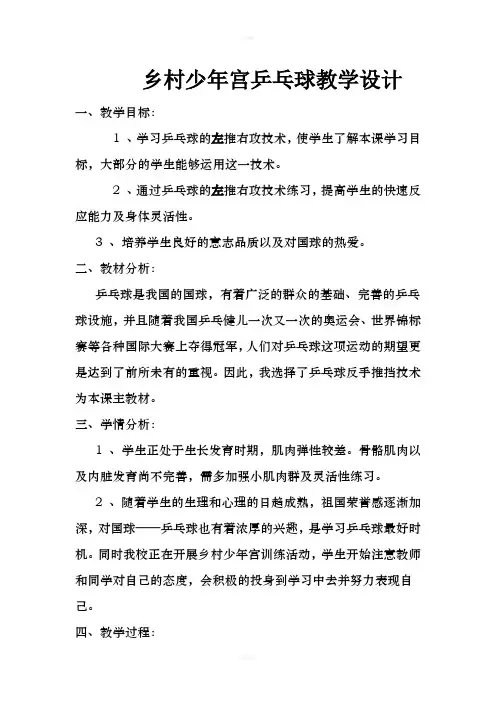 乡村少年宫乒乓球教学设计

一、教学目标：

1 、学习乒乓球的左推右攻技术，使学生了解本课学习目标，大部分的学生能够运用这一技术。

2 、通过乒乓球的左推右攻技术练习，提高学生的快速反应能力及身体灵活性。

3 、培养学生良好的意志品质以及对国球的热爱。

二、教材分析：

乒乓球是我国的国球，有着广泛的群众的基础、完善的乒乓球设施，并且随着我国乒乓健儿一次又一次的奥运会、世界锦标赛等各种国际大赛上夺得冠军，人们对乒乓球这项运动的期望更是达到了前所未有的重视。因此，我选择了乒乓球反手推挡技术为本课主教材。

三、学情分析：

1 、学生正处于生长发育时期，肌肉弹性较差。骨骼肌肉以及内脏发育尚不完善，需多加强小肌肉群及灵活性练习。

2 、随着学生的生理和心理的日趋成熟，祖国荣誉感逐渐加深，对国球——乒乓球也有着浓厚的兴趣，是学习乒乓球最好时机。同时我校正在开展乡村少年宫训练活动，学生开始注意教师和同学对自己的态度，会积极的投身到学习中去并努力表现自己。

四、教学过程：